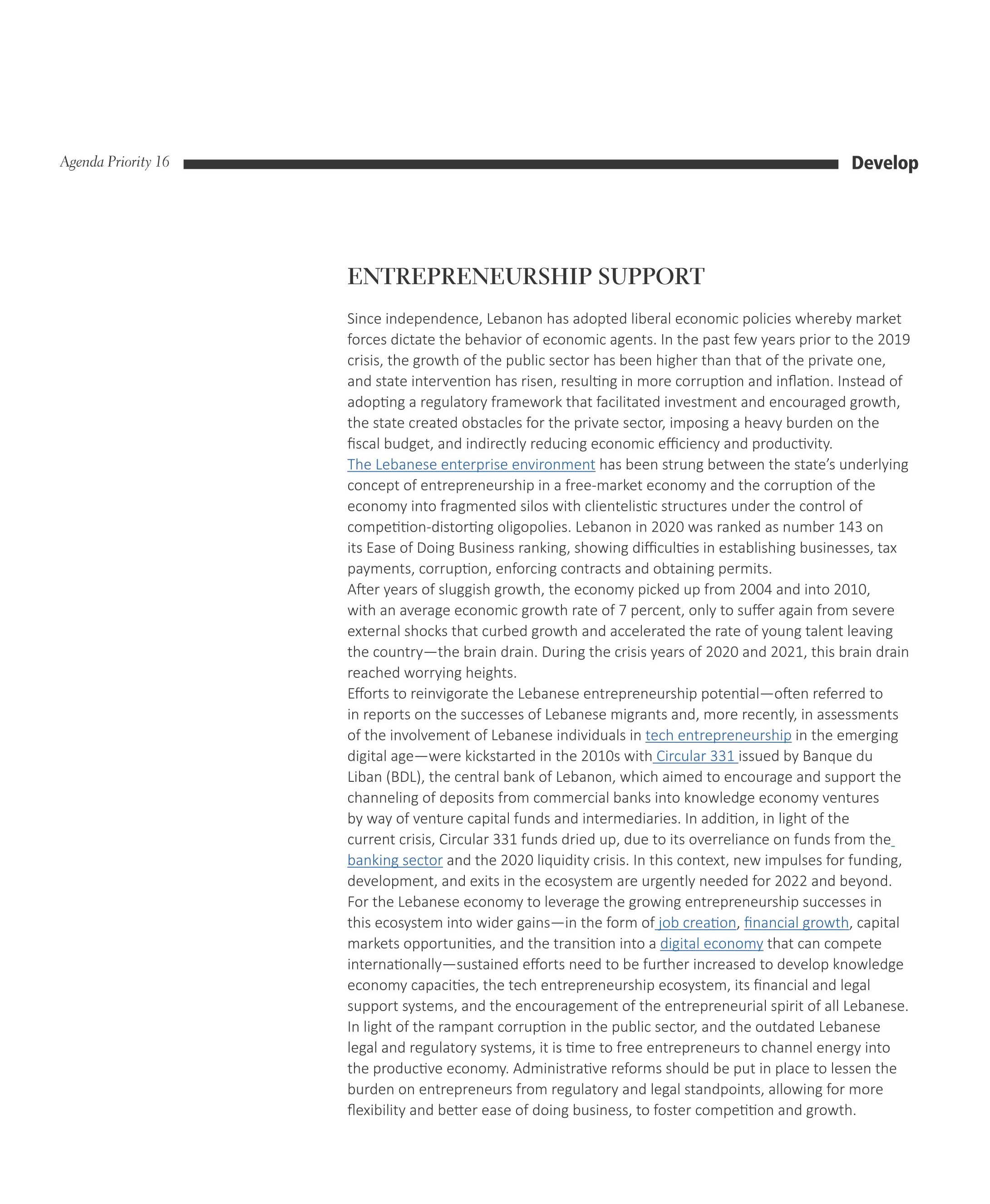 Agenda Priority 16

Develop

ENTREPRENEURSHIP SUPPORT

Since independence, Lebanon has adopted liberal economic policies whereby market forces dictate the behavior of economic agents. In the past few years prior to the 2019 crisis, the growth of the public sector has been higher than that of the private one, and state intervention has risen, resulting in more corruption and inflation. Instead of adopting a regulatory framework that facilitated investment and encouraged growth, the state created obstacles for the private sector, imposing a heavy burden on the fiscal budget, and indirectly reducing economic efficiency and productivity.
The Lebanese enterprise environment has been strung between the state's underlying concept of entrepreneurship in a free-market economy and the corruption of the economy into fragmented silos with clientelistic structures under the control of competition-distorting oligopolies. Lebanon in 2020 was ranked as number 143 on its Ease of Doing Business ranking, showing difficulties in establishing businesses, tax payments, corruption, enforcing contracts and obtaining permits.
After years of sluggish growth, the economy picked up from 2004 and into 2010, with an average economic growth rate of 7 percent, only to suffer again from severe external shocks that curbed growth and accelerated the rate of young talent leaving the country—the brain drain. During the crisis years of 2020 and 2021, this brain drain reached worrying heights.
Efforts to reinvigorate the Lebanese entrepreneurship potential—often referred to in reports on the successes of Lebanese migrants and, more recently, in assessments of the involvement of Lebanese individuals in tech entrepreneurship in the emerging digital age—were kickstarted in the 2010s with Circular 331 issued by Banque du Liban (BDL), the central bank of Lebanon, which aimed to encourage and support the channeling of deposits from commercial banks into knowledge economy ventures by way of venture capital funds and intermediaries. In addition, in light of the current crisis, Circular 331 funds dried up, due to its overreliance on funds from the banking sector and the 2020 liquidity crisis. In this context, new impulses for funding, development, and exits in the ecosystem are urgently needed for 2022 and beyond.
For the Lebanese economy to leverage the growing entrepreneurship successes in this ecosystem into wider gains—in the form of job creation, financial growth, capital markets opportunities, and the transition into a digital economy that can compete internationally—sustained efforts need to be further increased to develop knowledge economy capacities, the tech entrepreneurship ecosystem, its financial and legal support systems, and the encouragement of the entrepreneurial spirit of all Lebanese.
In light of the rampant corruption in the public sector, and the outdated Lebanese legal and regulatory systems, it is time to free entrepreneurs to channel energy into the productive economy. Administrative reforms should be put in place to lessen the burden on entrepreneurs from regulatory and legal standpoints, allowing for more flexibility and better ease of doing business, to foster competition and growth.